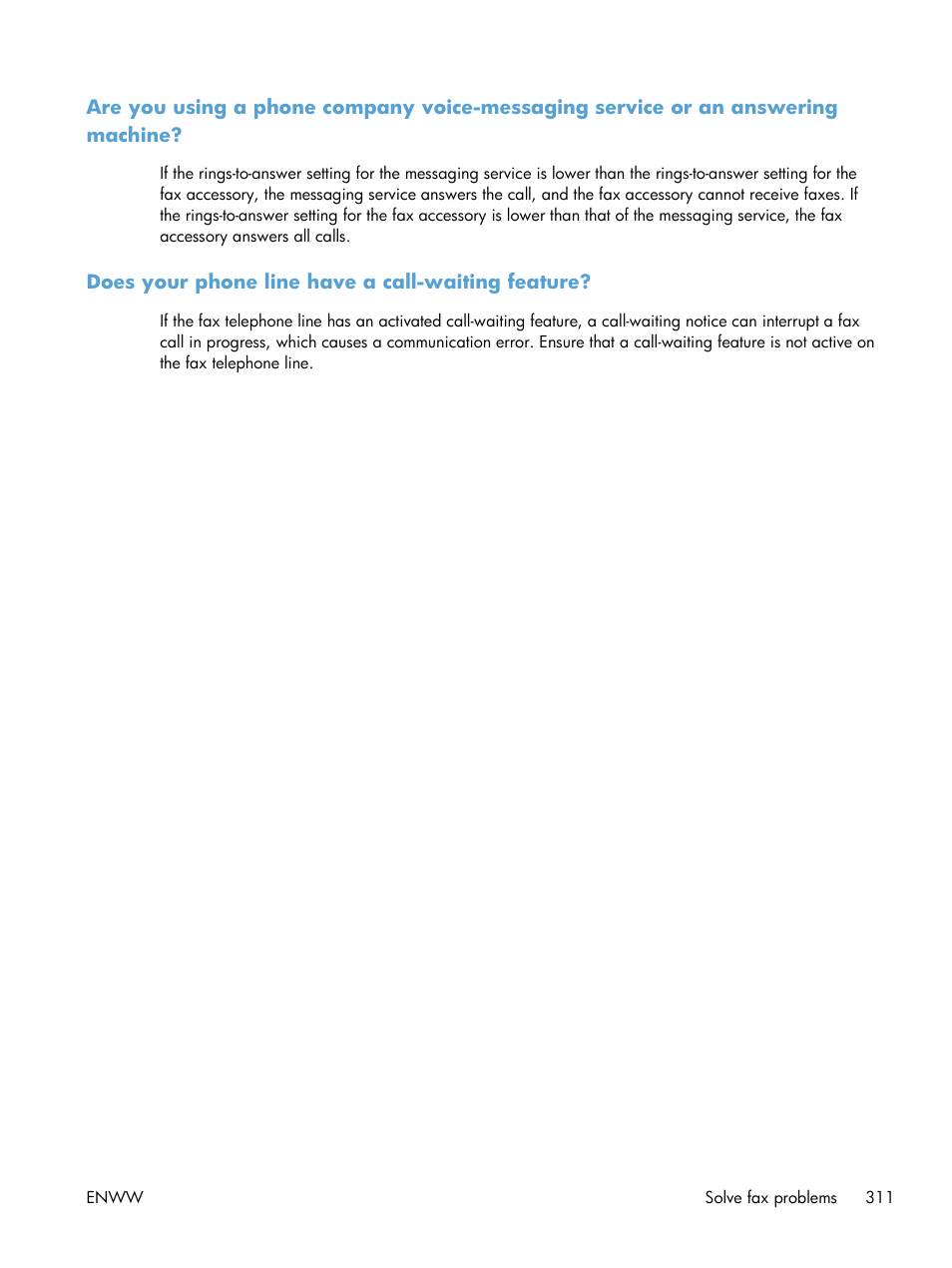 Are you using a phone company voice-messaging service or an answering machine?

If the rings-to-answer setting for the messaging service is lower than the rings-to-answer setting for the fax accessory, the messaging service answers the call, and the fax accessory cannot receive faxes. If the rings-to-answer setting for the fax accessory is lower than that of the messaging service, the fax accessory answers all calls.

Does your phone line have a call-waiting feature?

If the fax telephone line has an activated call-waiting feature, a call-waiting notice can interrupt a fax call in progress, which causes a communication error. Ensure that a call-waiting feature is not active on the fax telephone line.

ENWW

Solve fax problems 311